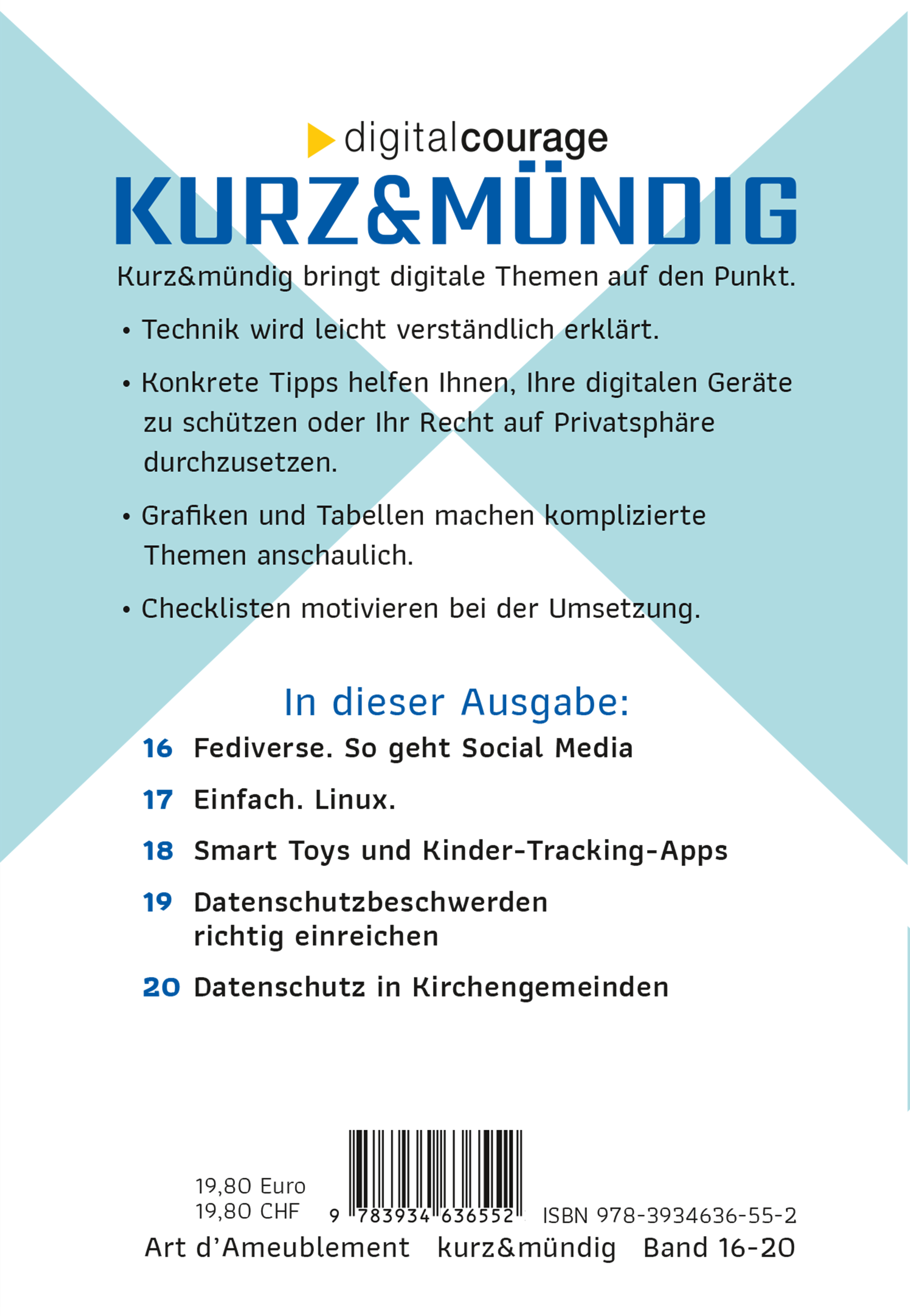 digitalcourage

KURZ&MÜNDIG

Kurz&mündig bringt digitale Themen auf den Punkt.

• Technik wird leicht verständlich erklärt.

• Konkrete Tipps helfen Ihnen, Ihre digitalen Geräte zu schützen oder Ihr Recht auf Privatsphäre durchzusetzen.

• Grafiken und Tabellen machen komplizierte Themen anschaulich.

• Checklisten motivieren bei der Umsetzung.

In dieser Ausgabe:

16 Fediverse. So geht Social Media

17 Einfach. Linux.

18 Smart Toys und Kinder-Tracking-Apps

19 Datenschutzbeschwerden richtig einreichen

20 Datenschutz in Kirchengemeinden

19,80 Euro
19,80 CHF

9 783934 636552

ISBN 978-3934636-55-2

Art d'Ameublement kurz&mündig Band 16-20